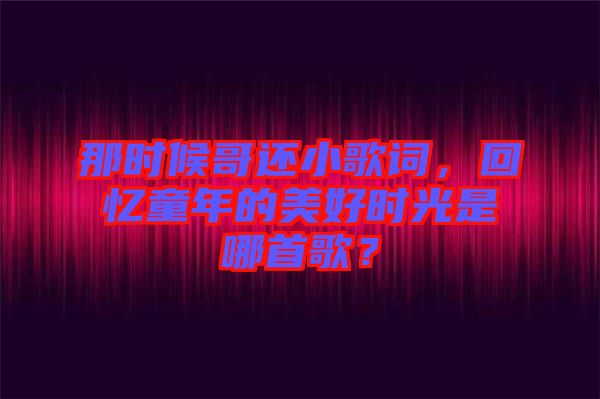 那时候哥还小歌词，回忆童年的美好时光是哪首歌？